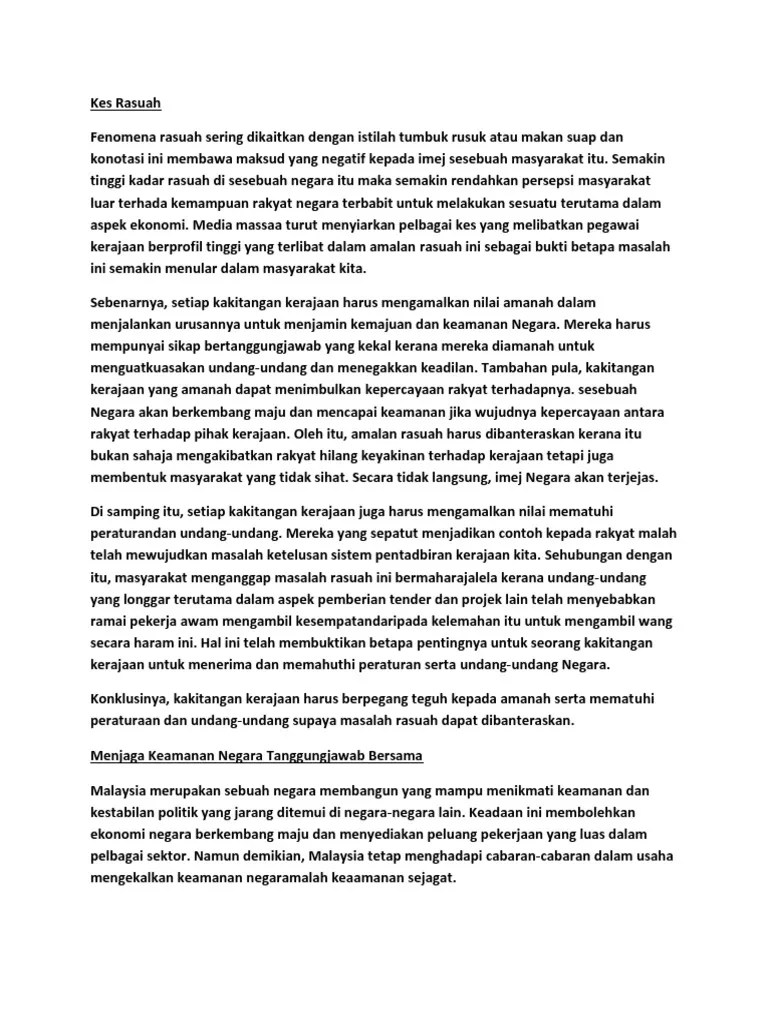 Kes Rasuah

Fenomena rasuah sering dikaitkan dengan istilah tumbuk rusuk atau makan suap dan konotasi ini membawa maksud yang negatif kepada imej sesebuah masyarakat itu. Semakin tinggi kadar rasuah di sesebuah negara itu maka semakin rendahkan persepsi masyarakat luar terhada kemampuan rakyat negara terbabit untuk melakukan sesuatu terutama dalam aspek ekonomi. Media massaa turut menyiarkan pelbagai kes yang melibatkan pegawai kerajaan berprofil tinggi yang terlibat dalam amalan rasuah ini sebagai bukti betapa masalah ini semakin menular dalam masyarakat kita.

Sebenarnya, setiap kakitangan kerajaan harus mengamalkan nilai amanah dalam menjalankan urusannya untuk menjamin kemajuan dan keamanan Negara. Mereka harus mempunyai sikap bertanggungjawab yang kekal kerana mereka diamanah untuk menguatkuasakan undang-undang dan menegakkan keadilan. Tambahan pula, kakitangan kerajaan yang amanah dapat menimbulkan kepercayaan rakyat terhadapnya. sesebuah Negara akan berkembang maju dan mencapai keamanan jika wujudnya kepercayaan antara rakyat terhadap pihak kerajaan. Oleh itu, amalan rasuah harus dibanteraskan kerana itu bukan sahaja mengakibatkan rakyat hilang keyakinan terhadap kerajaan tetapi juga membentuk masyarakat yang tidak sihat. Secara tidak langsung, imej Negara akan terjejas.

Di samping itu, setiap kakitangan kerajaan juga harus mengamalkan nilai mematuhi peraturandan undang-undang. Mereka yang sepatut menjadikan contoh kepada rakyat malah telah mewujudkan masalah ketelusan sistem pentadbiran kerajaan kita. Sehubungan dengan itu, masyarakat menganggap masalah rasuah ini bermaharajalela kerana undang-undang yang longgar terutama dalam aspek pemberian tender dan projek lain telah menyebabkan ramai pekerja awam mengambil kesempatandaripada kelemahan itu untuk mengambil wang secara haram ini. Hal ini telah membuktikan betapa pentingnya untuk seorang kakitangan kerajaan untuk menerima dan memahuthi peraturan serta undang-undang Negara.

Konklusinya, kakitangan kerajaan harus berpegang teguh kepada amanah serta mematuhi peraturaan dan undang-undang supaya masalah rasuah dapat dibanteraskan.

Menjaga Keamanan Negara Tanggungjawab Bersama

Malaysia merupakan sebuah negara membangun yang mampu menikmati keamanan dan kestabilan politik yang jarang ditemui di negara-negara lain. Keadaan ini membolehkan ekonomi negara berkembang maju dan menyediakan peluang pekerjaan yang luas dalam pelbagai sektor. Namun demikian, Malaysia tetap menghadapi cabaran-cabaran dalam usaha mengekalkan keamanan negaramalah keaamanan sejagat.